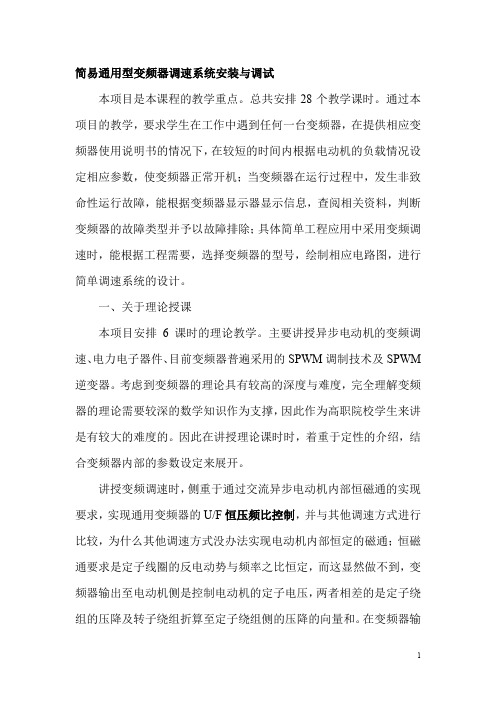 简易通用型变频器调速系统安装与调试

本项目是本课程的教学重点。总共安排 28 个教学课时。通过本项目的教学，要求学生在工作中遇到任何一台变频器，在提供相应变频器使用说明书的情况下，在较短的时间内根据电动机的负载情况设定相应参数，使变频器正常开机；当变频器在运行过程中，发生非致命性运行故障，能根据变频器显示器显示信息，查阅相关资料，判断变频器的故障类型并予以故障排除；具体简单工程应用中采用变频调速时，能根据工程需要，选择变频器的型号，绘制相应电路图，进行简单调速系统的设计。

一、关于理论授课

本项目安排 6 课时的理论教学。主要讲授异步电动机的变频调速、电力电子器件、目前变频器普遍采用的 SPWM 调制技术及 SPWM 逆变器。考虑到变频器的理论具有较高的深度与难度，完全理解变频器的理论需要较深的数学知识作为支撑，因此作为高职院校学生来讲是有较大的难度的。因此在讲授理论课时时，着重于定性的介绍，结合变频器内部的参数设定来展开。

讲授变频调速时，侧重于通过交流异步电动机内部恒磁通的实现要求，实现通用变频器的 U/F 恒压频比控制，并与其他调速方式进行比较，为什么其他调速方式没办法实现电动机内部恒定的磁通；恒磁通要求是定子线圈的反电动势与频率之比恒定，而这显然做不到，变频器输出至电动机侧是控制电动机的定子电压，两者相差的是定子绕组的压降及转子绕组折算至定子绕组侧的压降的向量和。在变频器输

1